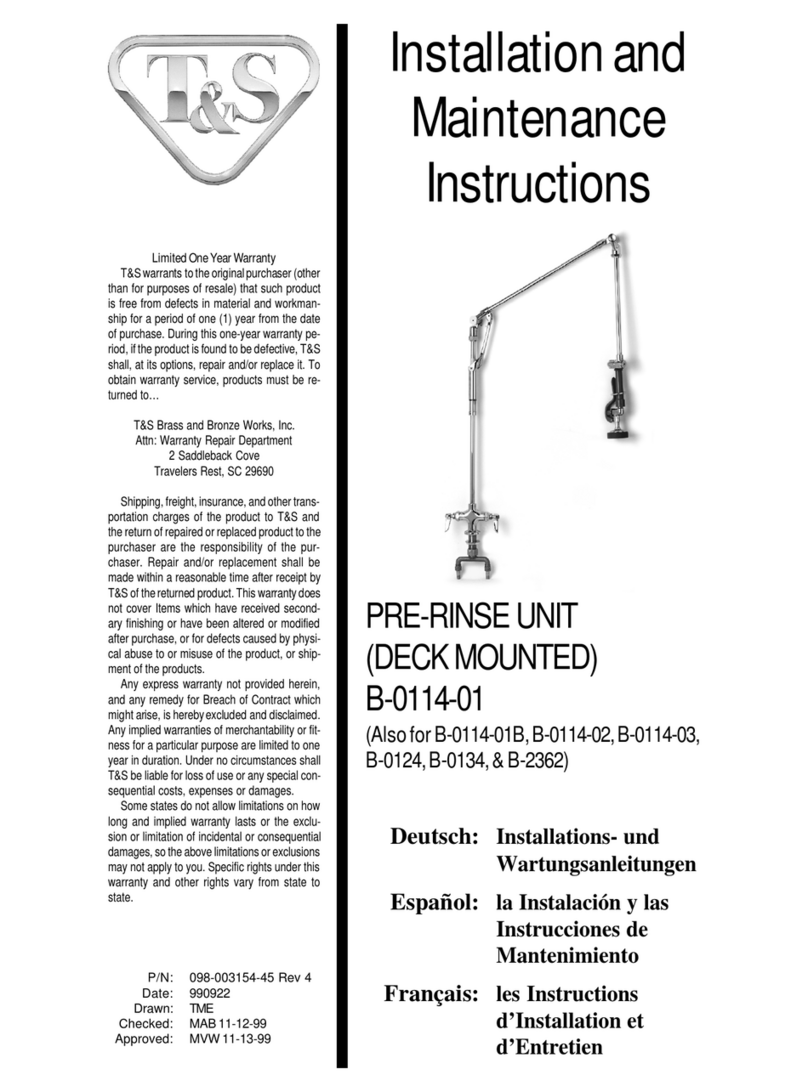 T&S

Limited One Year Warranty

T&S warrants to the original purchaser (other than for purposes of resale) that such product is free from defects in material and workmanship for a period of one (1) year from the date of purchase. During this one-year warranty period, if the product is found to be defective, T&S shall, at its options, repair and/or replace it. To obtain warranty service, products must be returned to…

T&S Brass and Bronze Works, Inc.
Attn: Warranty Repair Department
2 Saddleback Cove
Travelers Rest, SC 29690

Shipping, freight, insurance, and other transportation charges of the product to T&S and the return of repaired or replaced product to the purchaser are the responsibility of the purchaser. Repair and/or replacement shall be made within a reasonable time after receipt by T&S of the returned product. This warranty does not cover Items which have received secondary finishing or have been altered or modified after purchase, or for defects caused by physical abuse to or misuse of the product, or shipment of the products.

Any express warranty not provided herein, and any remedy for Breach of Contract which might arise, is hereby excluded and disclaimed. Any implied warranties of merchantability or fitness for a particular purpose are limited to one year in duration. Under no circumstances shall T&S be liable for loss of use or any special consequential costs, expenses or damages.

Some states do not allow limitations on how long and implied warranty lasts or the exclusion or limitation of incidental or consequential damages, so the above limitations or exclusions may not apply to you. Specific rights under this warranty and other rights vary from state to state.

P/N: 098-003154-45 Rev 4
Date: 990922
Drawn: TME
Checked: MAB 11-12-99
Approved: MVW 11-13-99

Installation and Maintenance Instructions

PRE-RINSE UNIT (DECK MOUNTED) B-0114-01

(Also for B-0114-01B, B-0114-02, B-0114-03, B-0124, B-0134, & B-2362)

Deutsch: Installations- und Wartungsanleitungen

Español: la Instalación y las Instrucciones de Mantenimiento

Français: les Instructions d'Installation et d'Entretien